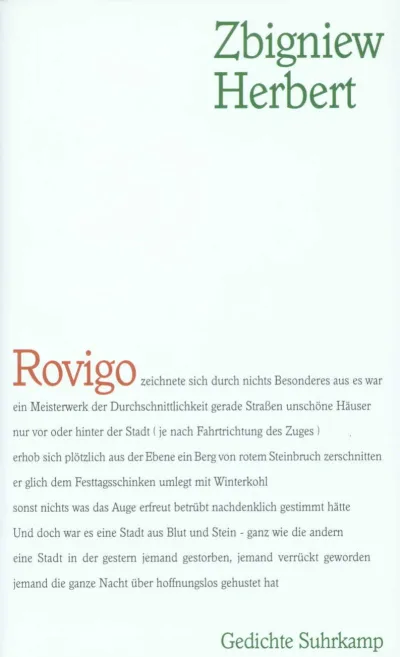 Zbigniew Herbert

Rovigo zeichnete sich durch nichts Besonderes aus es war ein Meisterwerk der Durchschnittlichkeit gerade Straßen unschöne Häuser nur vor oder hinter der Stadt ( je nach Fahrtrichtung des Zuges ) erhob sich plötzlich aus der Ebene ein Berg von rotem Steinbruch zerschnitten er glich dem Festtagsschinken umlegt mit Winterkohl sonst nichts was das Auge erfreut betrübt nachdenklich gestimmt hätte Und doch war es eine Stadt aus Blut und Stein - ganz wie die andern eine Stadt in der gestern jemand gestorben, jemand verrückt geworden jemand die ganze Nacht über hoffnungslos gehustet hat

Gedichte Suhrkamp